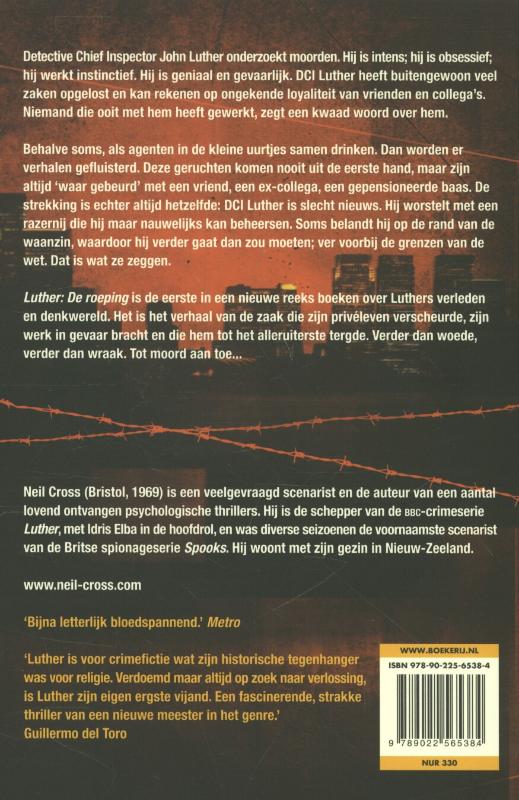 Detective Chief Inspector John Luther onderzoekt moorden. Hij is intens; hij is obsessief; hij werkt instinctief. Hij is geniaal en gevaarlijk. DCI Luther heeft buitengewoon veel zaken opgelost en kan rekenen op ongekende loyaliteit van vrienden en collega's. Niemand die ooit met hem heeft gewerkt, zegt een kwaad woord over hem.

Behalve soms, als agenten in de kleine uurtjes samen drinken. Dan worden er verhalen gefluisterd. Deze geruchten komen nooit uit de eerste hand, maar zijn altijd 'waar gebeurd' met een vriend, een ex-collega, een gepensioneerde baas. De strekking is echter altijd hetzelfde: DCI Luther is slecht nieuws. Hij worstelt met een razernij die hij maar nauwelijks kan beheersen. Soms belandt hij op de rand van de waanzin, waardoor hij verder gaat dan zou moeten; ver voorbij de grenzen van de wet. Dat is wat ze zeggen.

Luther: De roeping is de eerste in een nieuwe reeks boeken over Luthers verleden en denkwereld. Het is het verhaal van de zaak die zijn privéleven verscheurde, zijn werk in gevaar bracht en die hem tot het alleruiterste tergde. Verder dan woede, verder dan wraak. Tot moord aan toe...

Neil Cross (Bristol, 1969) is een veelgevraagd scenarist en de auteur van een aantal lovend ontvangen psychologische thrillers. Hij is de schepper van de BBC-crimeserie Luther, met Idris Elba in de hoofdrol, en was diverse seizoenen de voornaamste scenarist van de Britse spionageserie Spooks. Hij woont met zijn gezin in Nieuw-Zeeland.

www.neil-cross.com

'Bijna letterlijk bloedspannend.' Metro

'Luther is voor crimefictie wat zijn historische tegenhanger was voor religie. Verdoemd maar altijd op zoek naar verlossing, is Luther zijn eigen ergste vijand. Een fascinerende, strakke thriller van een nieuwe meester in het genre.'
Guillermo del Toro

WWW.BOEKERIJ.NL
ISBN 978-90-225-6538-4
9 789022 565384
NUR 330